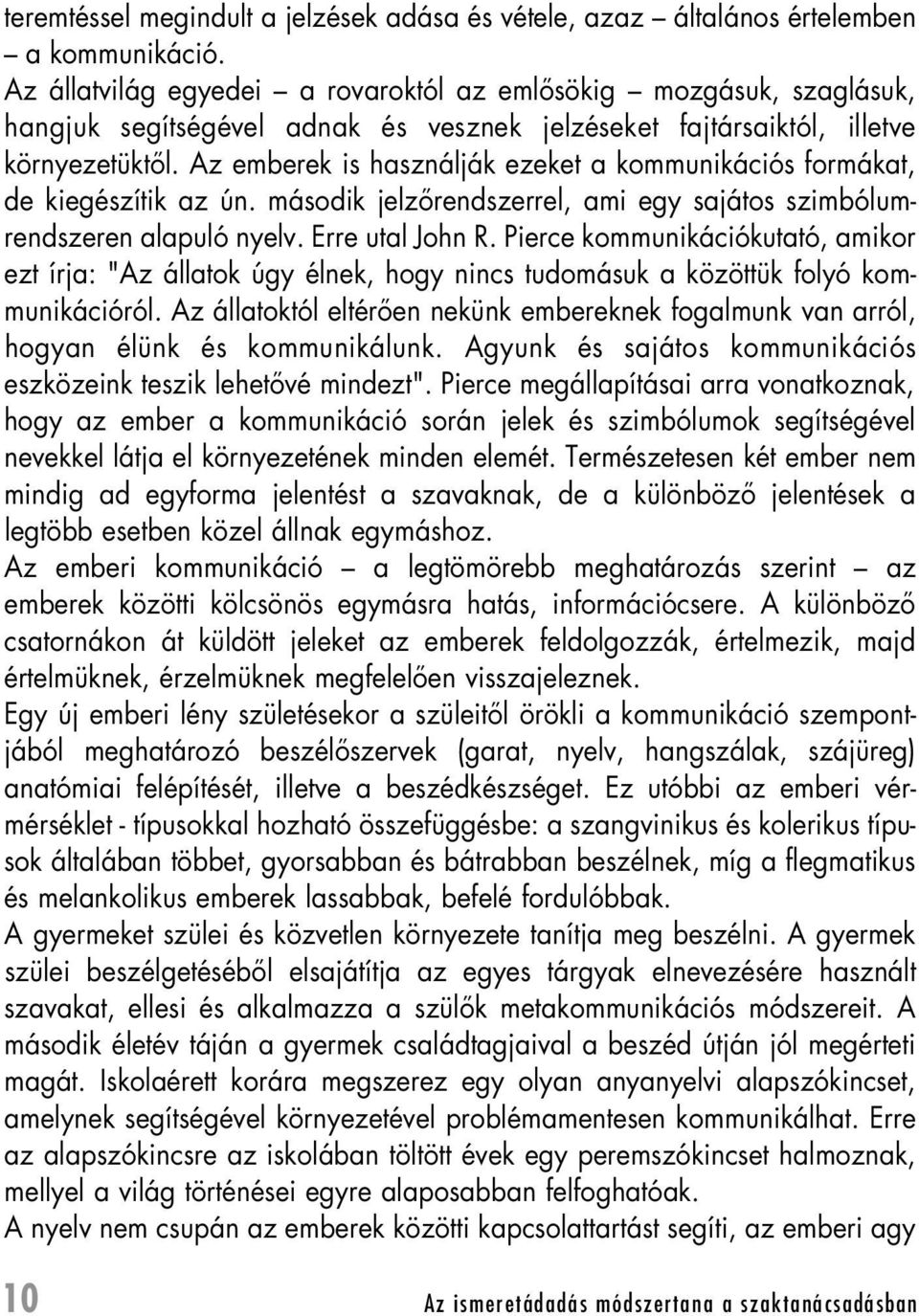 teremtéssel megindult a jelzések adása és vétele, azaz – általános értelemben – a kommunikáció.
Az állatvilág egyedei – a rovaroktól az emlősökig – mozgásuk, szaglásuk, hangjuk segítségével adnak és vesznek jelzéseket fajtársaiktól, illetve környezetüktől. Az emberek is használják ezeket a kommunikációs formákat, de kiegészítik az ún. második jelzőrendszerrel, ami egy sajátos szimbólumrendszeren alapuló nyelv. Erre utal John R. Pierce kommunikációkutató, amikor ezt írja: "Az állatok úgy élnek, hogy nincs tudomásuk a közöttük folyó kommunikációról. Az állatoktól eltérően nekünk embereknek fogalmunk van arról, hogyan élünk és kommunikálunk. Agyunk és sajátos kommunikációs eszközeink teszik lehetővé mindezt". Pierce megállapításai arra vonatkoznak, hogy az ember a kommunikáció során jelek és szimbólumok segítségével nevekkel látja el környezetének minden elemét. Természetesen két ember nem mindig ad egyforma jelentést a szavaknak, de a különböző jelentések a legtöbb esetben közel állnak egymáshoz.
Az emberi kommunikáció – a legtömörebb meghatározás szerint – az emberek közötti kölcsönös egymásra hatás, információcsere. A különböző csatornákon át küldött jeleket az emberek feldolgozzák, értelmezik, majd értelmüknek, érzelmüknek megfelelően visszajeleznek.
Egy új emberi lény születésekor a szüleitől örökli a kommunikáció szempontjából meghatározó beszélőszervek (garat, nyelv, hangszálak, szájüreg) anatómiai felépítését, illetve a beszédkészséget. Ez utóbbi az emberi vérmérséklet - típusokkal hozható összefüggésbe: a szangvinikus és kolerikus típusok általában többet, gyorsabban és bátrabban beszélnek, míg a flegmatikus és melankolikus emberek lassabbak, befelé fordulóbbak.
A gyermeket szülei és közvetlen környezete tanítja meg beszélni. A gyermek szülei beszélgetéséből elsajátítja az egyes tárgyak elnevezésére használt szavakat, ellesi és alkalmazza a szülők metakommunikációs módszereit. A második életév táján a gyermek családtagjaival a beszéd útján jól megérteti magát. Iskolaérett korára megszerez egy olyan anyanyelvi alapszókincset, amelynek segítségével környezetével problémamentesen kommunikálhat. Erre az alapszókincsre az iskolában töltött évek egy peremszókincset halmoznak, mellyel a világ történései egyre alaposabban felfoghatóak.
A nyelv nem csupán az emberek közötti kapcsolattartást segíti, az emberi agy

10 Az ismeretádadás módszertana a szaktanácsadásban